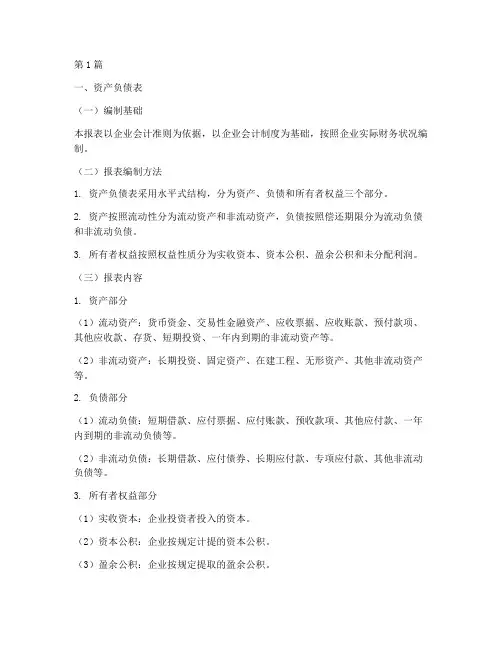 第1篇

一、资产负债表

（一）编制基础

本报表以企业会计准则为依据，以企业会计制度为基础，按照企业实际财务状况编制。

（二）报表编制方法

1. 资产负债表采用水平式结构，分为资产、负债和所有者权益三个部分。

2. 资产按照流动性分为流动资产和非流动资产，负债按照偿还期限分为流动负债和非流动负债。

3. 所有者权益按照权益性质分为实收资本、资本公积、盈余公积和未分配利润。

（三）报表内容

1. 资产部分

（1）流动资产：货币资金、交易性金融资产、应收票据、应收账款、预付款项、其他应收款、存货、短期投资、一年内到期的非流动资产等。

（2）非流动资产：长期投资、固定资产、在建工程、无形资产、其他非流动资产等。

2. 负债部分

（1）流动负债：短期借款、应付票据、应付账款、预收款项、其他应付款、一年内到期的非流动负债等。

（2）非流动负债：长期借款、应付债券、长期应付款、专项应付款、其他非流动负债等。

3. 所有者权益部分

（1）实收资本：企业投资者投入的资本。

（2）资本公积：企业按规定计提的资本公积。

（3）盈余公积：企业按规定提取的盈余公积。